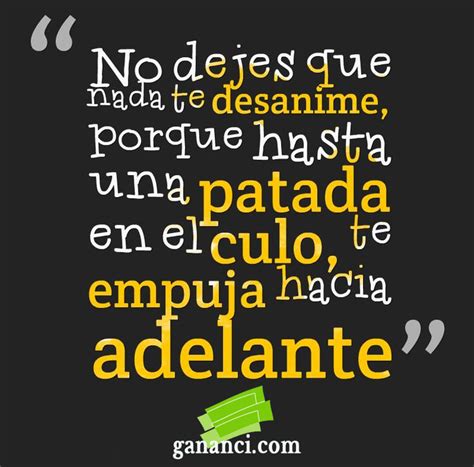 “No dejes que nada te desanime, porque hasta una patada en el culo, te empuja hacia adelante”

gananci.com